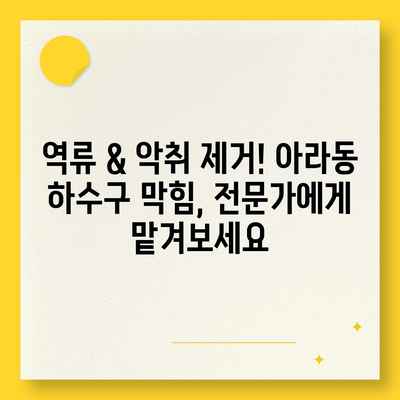 역류 & 악취 제거! 아라동 하수구 막힘, 전문가에게 맡겨보세요